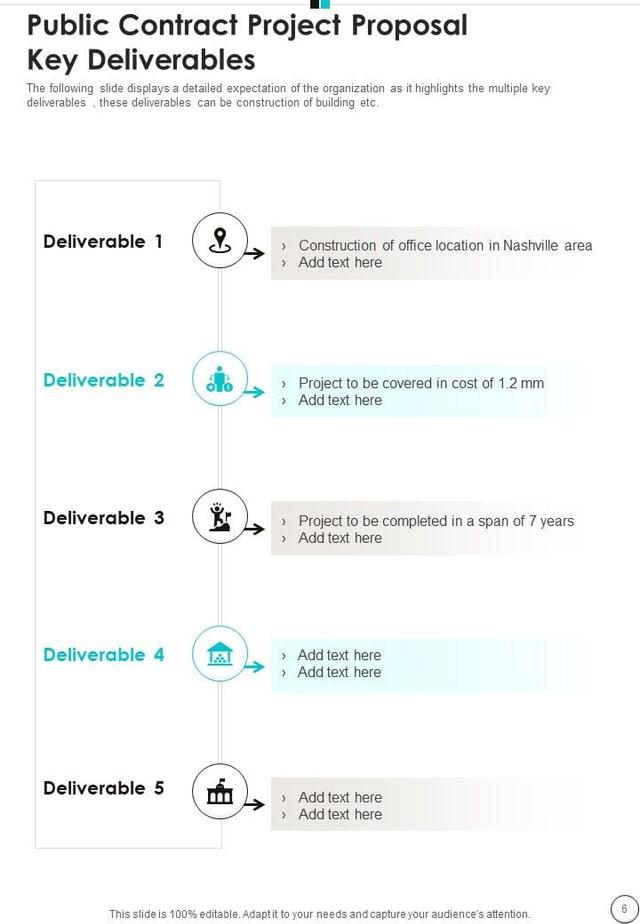 Public Contract Project Proposal Key Deliverables

The following slide displays a detailed expectation of the organization as it highlights the multiple key deliverables , these deliverables can be construction of building etc.

Deliverable 1

› Construction of office location in Nashville area
› Add text here

Deliverable 2

› Project to be covered in cost of 1.2 mm
› Add text here

Deliverable 3

› Project to be completed in a span of 7 years
› Add text here

Deliverable 4

› Add text here
› Add text here

Deliverable 5

› Add text here
› Add text here

This slide is 100% editable. Adapt it to your needs and capture your audience's attention.

6